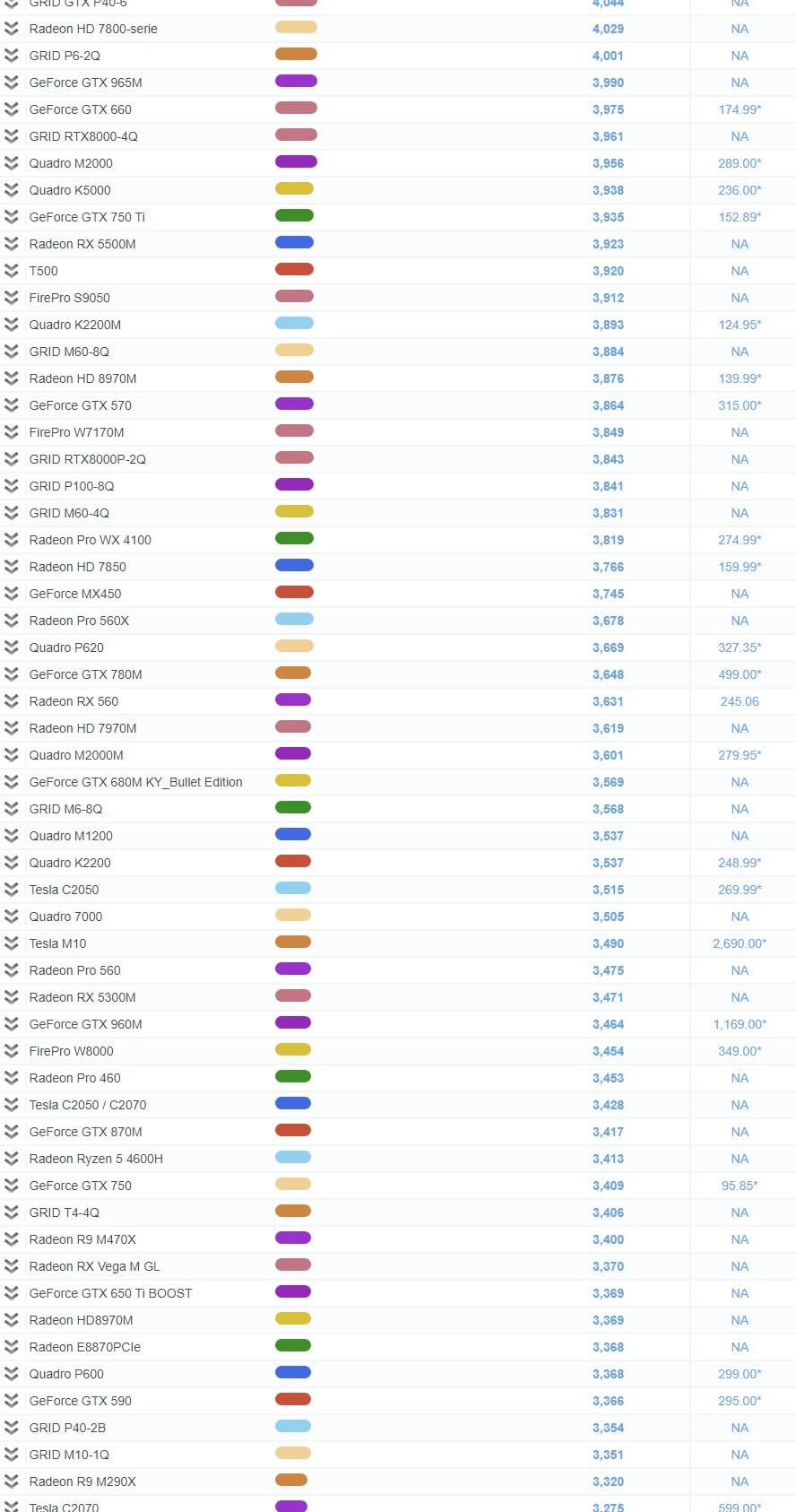 | | | |
|---|---|---|
| GRID GTX P40-6 | 4,044 | NA |
| Radeon HD 7800-serie | 4,029 | NA |
| GRID P6-2Q | 4,001 | NA |
| GeForce GTX 965M | 3,990 | NA |
| GeForce GTX 660 | 3,975 | 174.99* |
| GRID RTX8000-4Q | 3,961 | NA |
| Quadro M2000 | 3,956 | 289.00* |
| Quadro K5000 | 3,938 | 236.00* |
| GeForce GTX 750 Ti | 3,935 | 152.89* |
| Radeon RX 5500M | 3,923 | NA |
| T500 | 3,920 | NA |
| FirePro S9050 | 3,912 | NA |
| Quadro K2200M | 3,893 | 124.95* |
| GRID M60-8Q | 3,884 | NA |
| Radeon HD 8970M | 3,876 | 139.99* |
| GeForce GTX 570 | 3,864 | 315.00* |
| FirePro W7170M | 3,849 | NA |
| GRID RTX8000P-2Q | 3,843 | NA |
| GRID P100-8Q | 3,841 | NA |
| GRID M60-4Q | 3,831 | NA |
| Radeon Pro WX 4100 | 3,819 | 274.99* |
| Radeon HD 7850 | 3,766 | 159.99* |
| GeForce MX450 | 3,745 | NA |
| Radeon Pro 560X | 3,678 | NA |
| Quadro P620 | 3,669 | 327.35* |
| GeForce GTX 780M | 3,648 | 499.00* |
| Radeon RX 560 | 3,631 | 245.06 |
| Radeon HD 7970M | 3,619 | NA |
| Quadro M2000M | 3,601 | 279.95* |
| GeForce GTX 680M KY_Bullet Edition | 3,569 | NA |
| GRID M6-8Q | 3,568 | NA |
| Quadro M1200 | 3,537 | NA |
| Quadro K2200 | 3,537 | 248.99* |
| Tesla C2050 | 3,515 | 269.99* |
| Quadro 7000 | 3,505 | NA |
| Tesla M10 | 3,490 | 2,690.00* |
| Radeon Pro 560 | 3,475 | NA |
| Radeon RX 5300M | 3,471 | NA |
| GeForce GTX 960M | 3,464 | 1,169.00* |
| FirePro W8000 | 3,454 | 349.00* |
| Radeon Pro 460 | 3,453 | NA |
| Tesla C2050 / C2070 | 3,428 | NA |
| GeForce GTX 870M | 3,417 | NA |
| Radeon Ryzen 5 4600H | 3,413 | NA |
| GeForce GTX 750 | 3,409 | 95.85* |
| GRID T4-4Q | 3,406 | NA |
| Radeon R9 M470X | 3,400 | NA |
| Radeon RX Vega M GL | 3,370 | NA |
| GeForce GTX 650 Ti BOOST | 3,369 | NA |
| Radeon HD8970M | 3,369 | NA |
| Radeon E8870PCIe | 3,368 | NA |
| Quadro P600 | 3,368 | 299.00* |
| GeForce GTX 590 | 3,366 | 295.00* |
| GRID P40-2B | 3,354 | NA |
| GRID M10-1Q | 3,351 | NA |
| Radeon R9 M290X | 3,320 | NA |
| Tesla C2070 | 3,275 | 599.00* |